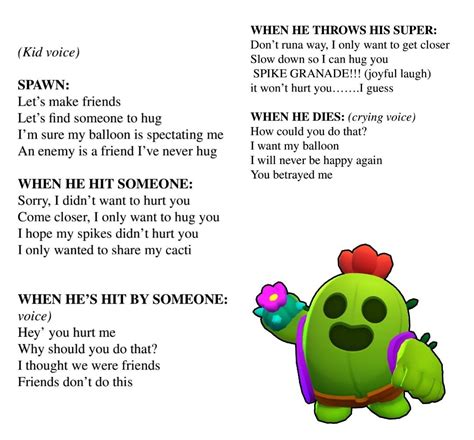 (Kid voice)

SPAWN:
Let's make friends
Let's find someone to hug
I'm sure my balloon is spectating me
An enemy is a friend I've never hug

WHEN HE HIT SOMEONE:
Sorry, I didn't want to hurt you
Come closer, I only want to hug you
I hope my spikes didn't hurt you
I only wanted to share my cacti

WHEN HE'S HIT BY SOMEONE:
voice)
Hey' you hurt me
Why should you do that?
I thought we were friends
Friends don't do this

WHEN HE THROWS HIS SUPER:
Don't runa way, I only want to get closer
Slow down so I can hug you
SPIKE GRANADE!!! (joyful laugh)
it won't hurt you…….I guess

WHEN HE DIES: (crying voice)
How could you do that?
I want my balloon
I will never be happy again
You betrayed me